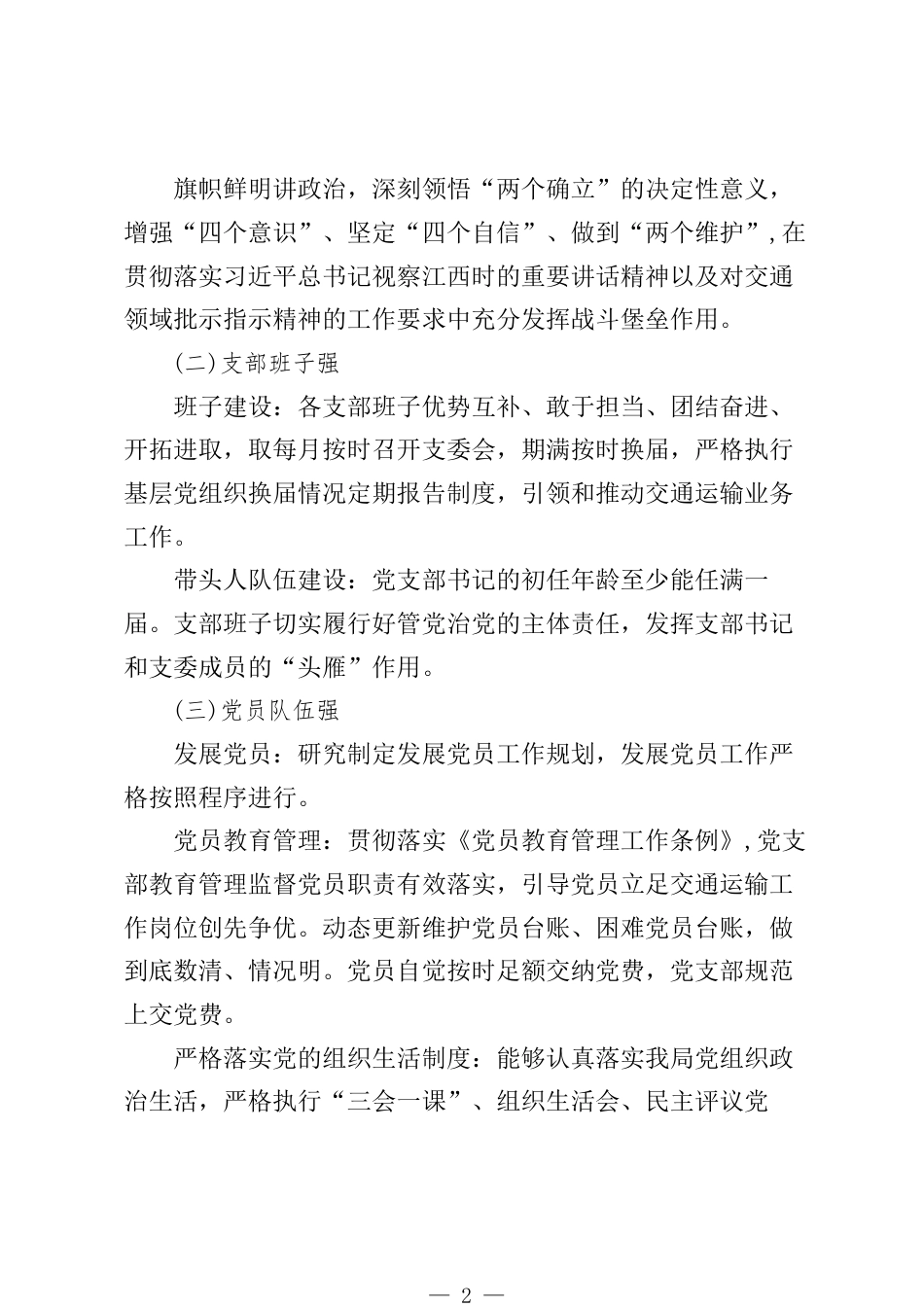 旗帜鲜明讲政治，深刻领悟“两个确立”的决定性意义，增强“四个意识”、坚定“四个自信”、做到“两个维护”，在贯彻落实习近平总书记视察江西时的重要讲话精神以及对交通领域批示指示精神的工作要求中充分发挥战斗堡垒作用。

(二)支部班子强

班子建设：各支部班子优势互补、敢于担当、团结奋进、开拓进取，取每月按时召开支委会，期满按时换届，严格执行基层党组织换届情况定期报告制度，引领和推动交通运输业务工作。

带头人队伍建设：党支部书记的初任年龄至少能任满一届。支部班子切实履行好管党治党的主体责任，发挥支部书记和支委成员的“头雁”作用。

(三)党员队伍强

发展党员：研究制定发展党员工作规划，发展党员工作严格按照程序进行。

党员教育管理：贯彻落实《党员教育管理工作条例》，党支部教育管理监督党员职责有效落实，引导党员立足交通运输工作岗位创先争优。动态更新维护党员台账、困难党员台账，做到底数清、情况明。党员自觉按时足额交纳党费，党支部规范上交党费。

严格落实党的组织生活制度：能够认真落实我局党组织政治生活，严格执行“三会一课”、组织生活会、民主评议党

— 2 —